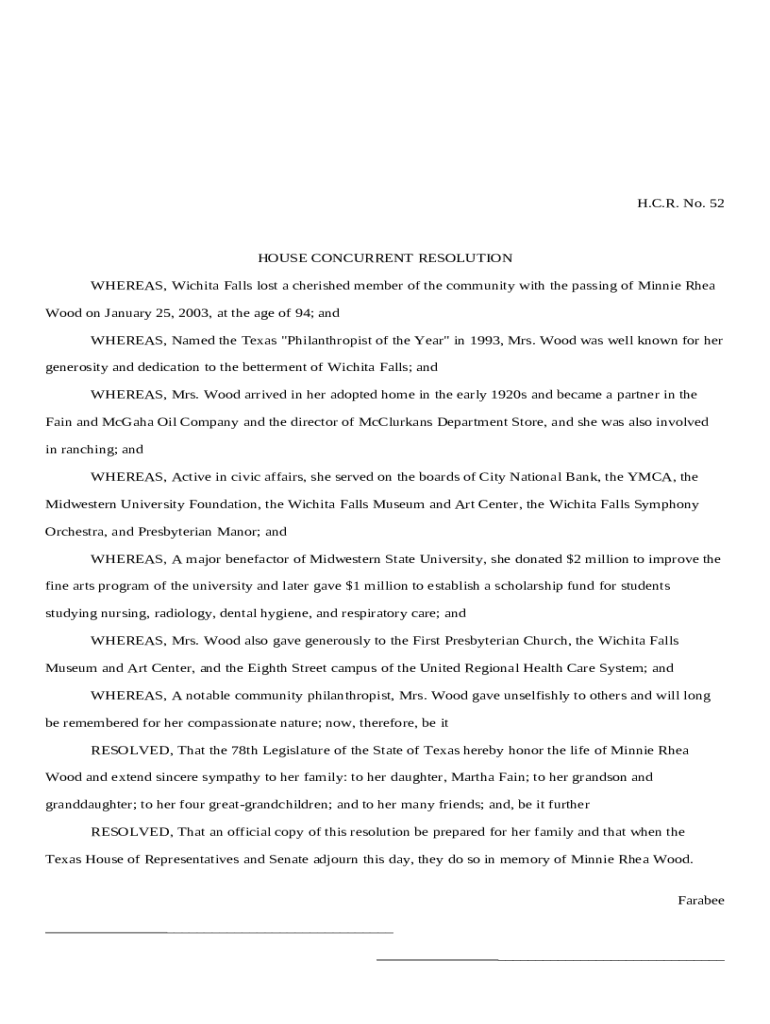 H.C.R. No. 52

HOUSE CONCURRENT RESOLUTION

WHEREAS, Wichita Falls lost a cherished member of the community with the passing of Minnie Rhea Wood on January 25, 2003, at the age of 94; and

WHEREAS, Named the Texas "Philanthropist of the Year" in 1993, Mrs. Wood was well known for her generosity and dedication to the betterment of Wichita Falls; and

WHEREAS, Mrs. Wood arrived in her adopted home in the early 1920s and became a partner in the Fain and McGaha Oil Company and the director of McClurkans Department Store, and she was also involved in ranching; and

WHEREAS, Active in civic affairs, she served on the boards of City National Bank, the YMCA, the Midwestern University Foundation, the Wichita Falls Museum and Art Center, the Wichita Falls Symphony Orchestra, and Presbyterian Manor; and

WHEREAS, A major benefactor of Midwestern State University, she donated $2 million to improve the fine arts program of the university and later gave $1 million to establish a scholarship fund for students studying nursing, radiology, dental hygiene, and respiratory care; and

WHEREAS, Mrs. Wood also gave generously to the First Presbyterian Church, the Wichita Falls Museum and Art Center, and the Eighth Street campus of the United Regional Health Care System; and

WHEREAS, A notable community philanthropist, Mrs. Wood gave unselfishly to others and will long be remembered for her compassionate nature; now, therefore, be it

RESOLVED, That the 78th Legislature of the State of Texas hereby honor the life of Minnie Rhea Wood and extend sincere sympathy to her family: to her daughter, Martha Fain; to her grandson and granddaughter; to her four great-grandchildren; and to her many friends; and, be it further

RESOLVED, That an official copy of this resolution be prepared for her family and that when the Texas House of Representatives and Senate adjourn this day, they do so in memory of Minnie Rhea Wood.

Farabee